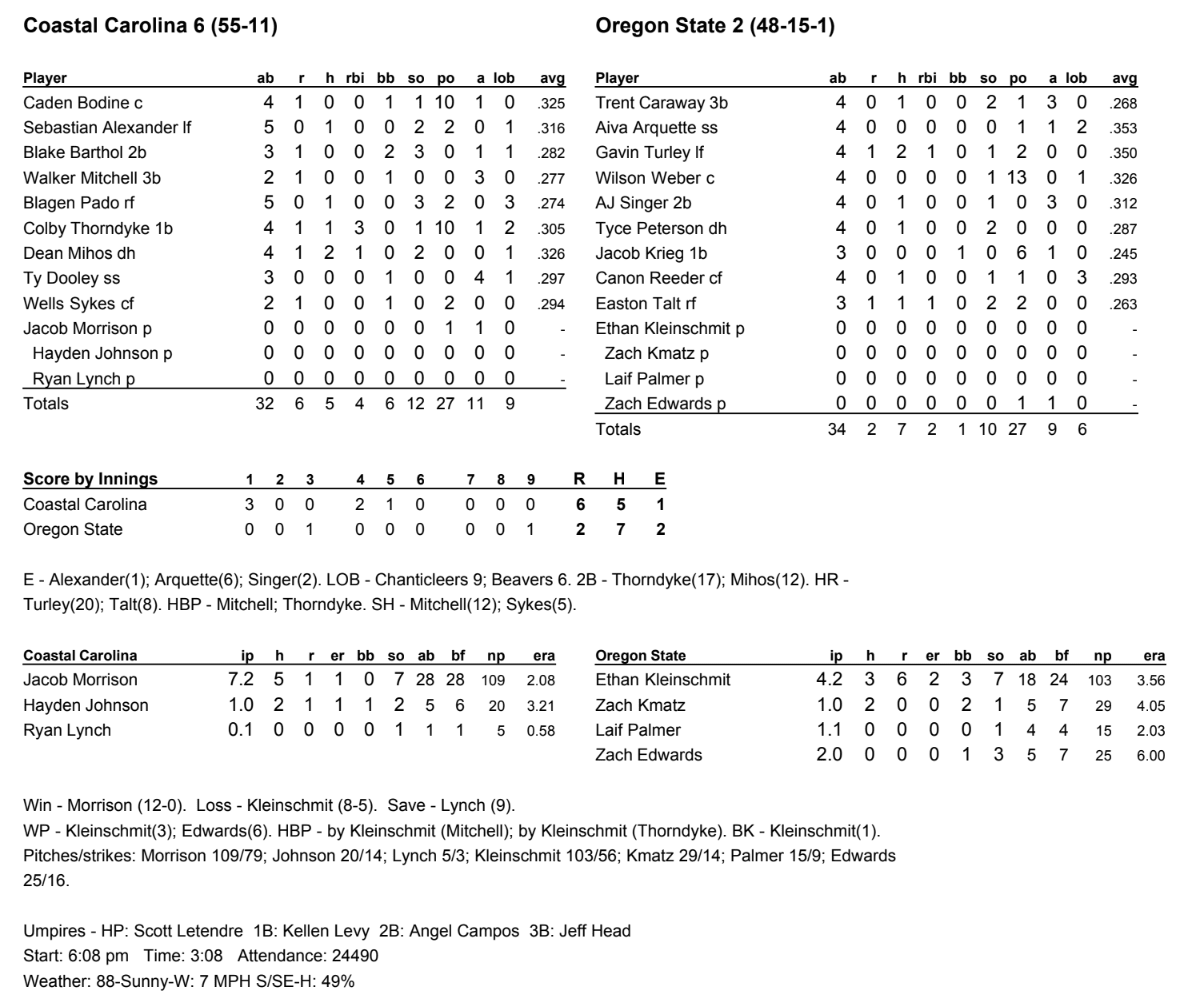 Coastal Carolina 6 (55-11)

| Player | ab | r | h | rbi | bb | so | po | a | lob | avg |
|---|---|---|---|---|---|---|---|---|---|---|
| Caden Bodine c | 4 | 1 | 0 | 0 | 1 | 1 | 10 | 1 | 0 | .325 |
| Sebastian Alexander lf | 5 | 0 | 1 | 0 | 0 | 2 | 2 | 0 | 1 | .316 |
| Blake Barthol 2b | 3 | 1 | 0 | 0 | 2 | 3 | 0 | 1 | 1 | .282 |
| Walker Mitchell 3b | 2 | 1 | 0 | 0 | 1 | 0 | 0 | 3 | 0 | .277 |
| Blagen Pado rf | 5 | 0 | 1 | 0 | 0 | 3 | 2 | 0 | 3 | .274 |
| Colby Thorndyke 1b | 4 | 1 | 1 | 3 | 0 | 1 | 10 | 1 | 2 | .305 |
| Dean Mihos dh | 4 | 1 | 2 | 1 | 0 | 2 | 0 | 0 | 1 | .326 |
| Ty Dooley ss | 3 | 0 | 0 | 0 | 1 | 0 | 0 | 4 | 1 | .297 |
| Wells Sykes cf | 2 | 1 | 0 | 0 | 1 | 0 | 2 | 0 | 0 | .294 |
| Jacob Morrison p | 0 | 0 | 0 | 0 | 0 | 0 | 1 | 1 | 0 | - |
| Hayden Johnson p | 0 | 0 | 0 | 0 | 0 | 0 | 0 | 0 | 0 | - |
| Ryan Lynch p | 0 | 0 | 0 | 0 | 0 | 0 | 0 | 0 | 0 | - |
| Totals | 32 | 6 | 5 | 4 | 6 | 12 | 27 | 11 | 9 | |

Oregon State 2 (48-15-1)

| Player | ab | r | h | rbi | bb | so | po | a | lob | avg |
|---|---|---|---|---|---|---|---|---|---|---|
| Trent Caraway 3b | 4 | 0 | 1 | 0 | 0 | 2 | 1 | 3 | 0 | .268 |
| Aiva Arquette ss | 4 | 0 | 0 | 0 | 0 | 0 | 1 | 1 | 2 | .353 |
| Gavin Turley lf | 4 | 1 | 2 | 1 | 0 | 1 | 2 | 0 | 0 | .350 |
| Wilson Weber c | 4 | 0 | 0 | 0 | 0 | 1 | 13 | 0 | 1 | .326 |
| AJ Singer 2b | 4 | 0 | 1 | 0 | 0 | 1 | 0 | 3 | 0 | .312 |
| Tyce Peterson dh | 4 | 0 | 1 | 0 | 0 | 2 | 0 | 0 | 0 | .287 |
| Jacob Krieg 1b | 3 | 0 | 0 | 0 | 1 | 0 | 6 | 1 | 0 | .245 |
| Canon Reeder cf | 4 | 0 | 1 | 0 | 0 | 1 | 1 | 0 | 3 | .293 |
| Easton Talt rf | 3 | 1 | 1 | 1 | 0 | 2 | 2 | 0 | 0 | .263 |
| Ethan Kleinschmit p | 0 | 0 | 0 | 0 | 0 | 0 | 0 | 0 | 0 | - |
| Zach Kmatz p | 0 | 0 | 0 | 0 | 0 | 0 | 0 | 0 | 0 | - |
| Laif Palmer p | 0 | 0 | 0 | 0 | 0 | 0 | 0 | 0 | 0 | - |
| Zach Edwards p | 0 | 0 | 0 | 0 | 0 | 0 | 1 | 1 | 0 | - |
| Totals | 34 | 2 | 7 | 2 | 1 | 10 | 27 | 9 | 6 | |

| Score by Innings | 1 | 2 | 3 | 4 | 5 | 6 | 7 | 8 | 9 | R | H | E |
|---|---|---|---|---|---|---|---|---|---|---|---|---|
| Coastal Carolina | 3 | 0 | 0 | 2 | 1 | 0 | 0 | 0 | 0 | 6 | 5 | 1 |
| Oregon State | 0 | 0 | 1 | 0 | 0 | 0 | 0 | 0 | 1 | 2 | 7 | 2 |

E - Alexander(1); Arquette(6); Singer(2). LOB - Chanticleers 9; Beavers 6. 2B - Thorndyke(17); Mihos(12). HR - Turley(20); Talt(8). HBP - Mitchell; Thorndyke. SH - Mitchell(12); Sykes(5).

| Coastal Carolina | ip | h | r | er | bb | so | ab | bf | np | era |
|---|---|---|---|---|---|---|---|---|---|---|
| Jacob Morrison | 7.2 | 5 | 1 | 1 | 0 | 7 | 28 | 28 | 109 | 2.08 |
| Hayden Johnson | 1.0 | 2 | 1 | 1 | 1 | 2 | 5 | 6 | 20 | 3.21 |
| Ryan Lynch | 0.1 | 0 | 0 | 0 | 0 | 1 | 1 | 1 | 5 | 0.58 |

| Oregon State | ip | h | r | er | bb | so | ab | bf | np | era |
|---|---|---|---|---|---|---|---|---|---|---|
| Ethan Kleinschmit | 4.2 | 3 | 6 | 2 | 3 | 7 | 18 | 24 | 103 | 3.56 |
| Zach Kmatz | 1.0 | 2 | 0 | 0 | 2 | 1 | 5 | 7 | 29 | 4.05 |
| Laif Palmer | 1.1 | 0 | 0 | 0 | 0 | 1 | 4 | 4 | 15 | 2.03 |
| Zach Edwards | 2.0 | 0 | 0 | 0 | 1 | 3 | 5 | 7 | 25 | 6.00 |

Win - Morrison (12-0). Loss - Kleinschmit (8-5). Save - Lynch (9).
WP - Kleinschmit(3); Edwards(6). HBP - by Kleinschmit (Mitchell); by Kleinschmit (Thorndyke). BK - Kleinschmit(1).
Pitches/strikes: Morrison 109/79; Johnson 20/14; Lynch 5/3; Kleinschmit 103/56; Kmatz 29/14; Palmer 15/9; Edwards 25/16.

Umpires - HP: Scott Letendre 1B: Kellen Levy 2B: Angel Campos 3B: Jeff Head
Start: 6:08 pm Time: 3:08 Attendance: 24490
Weather: 88-Sunny-W: 7 MPH S/SE-H: 49%